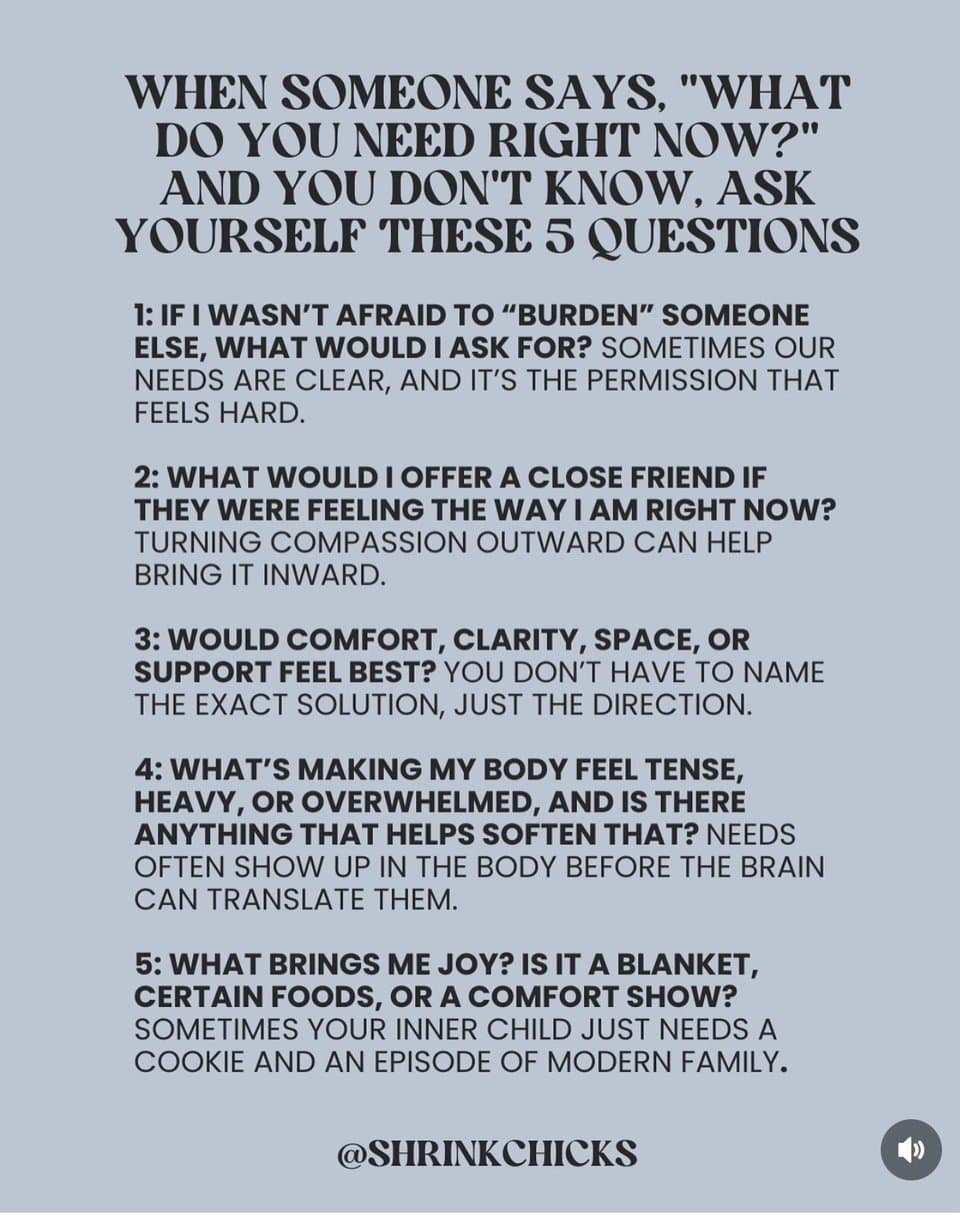 WHEN SOMEONE SAYS, "WHAT DO YOU NEED RIGHT NOW?" AND YOU DON'T KNOW, ASK YOURSELF THESE 5 QUESTIONS

1: IF I WASN'T AFRAID TO "BURDEN" SOMEONE ELSE, WHAT WOULD I ASK FOR? SOMETIMES OUR NEEDS ARE CLEAR, AND IT'S THE PERMISSION THAT FEELS HARD.

2: WHAT WOULD I OFFER A CLOSE FRIEND IF THEY WERE FEELING THE WAY I AM RIGHT NOW? TURNING COMPASSION OUTWARD CAN HELP BRING IT INWARD.

3: WOULD COMFORT, CLARITY, SPACE, OR SUPPORT FEEL BEST? YOU DON'T HAVE TO NAME THE EXACT SOLUTION, JUST THE DIRECTION.

4: WHAT'S MAKING MY BODY FEEL TENSE, HEAVY, OR OVERWHELMED, AND IS THERE ANYTHING THAT HELPS SOFTEN THAT? NEEDS OFTEN SHOW UP IN THE BODY BEFORE THE BRAIN CAN TRANSLATE THEM.

5: WHAT BRINGS ME JOY? IS IT A BLANKET, CERTAIN FOODS, OR A COMFORT SHOW? SOMETIMES YOUR INNER CHILD JUST NEEDS A COOKIE AND AN EPISODE OF MODERN FAMILY.

@SHRINKCHICKS